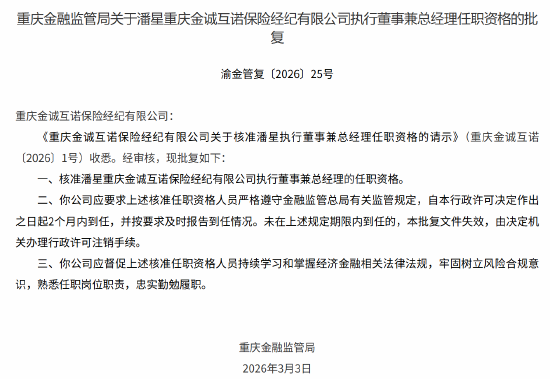 重庆金融监管局关于潘星重庆金诚互诺保险经纪有限公司执行董事兼总经理任职资格的批复

渝金管复〔2026〕25号

重庆金诚互诺保险经纪有限公司：

《重庆金诚互诺保险经纪有限公司关于核准潘星执行董事兼总经理任职资格的请示》（重庆金诚互诺〔2026〕1号）收悉。经审核，现批复如下：

一、核准潘星重庆金诚互诺保险经纪有限公司执行董事兼总经理的任职资格。

二、你公司应要求上述核准任职资格人员严格遵守金融监管总局有关监管规定，自本行政许可决定作出之日起2个月内到任，并按要求及时报告到任情况。未在上述规定期限内到任的，本批复文件失效，由决定机关办理行政许可注销手续。

三、你公司应督促上述核准任职资格人员持续学习和掌握经济金融相关法律法规，牢固树立风险合规意识，熟悉任职岗位职责，忠实勤勉履职。

重庆金融监管局

2026年3月3日